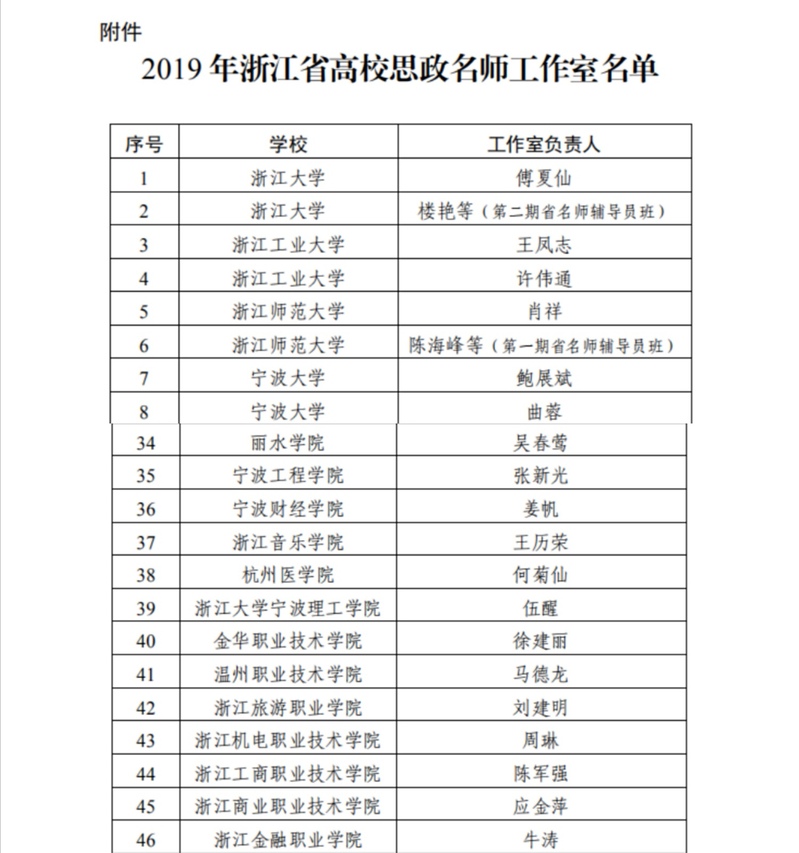 附件

2019 年浙江省高校思政名师工作室名单

| 序号 | 学校 | 工作室负责人 |
|---|---|---|
| 1 | 浙江大学 | 傅夏仙 |
| 2 | 浙江大学 | 楼艳等（第二期省名师辅导员班） |
| 3 | 浙江工业大学 | 王凤志 |
| 4 | 浙江工业大学 | 许伟通 |
| 5 | 浙江师范大学 | 肖祥 |
| 6 | 浙江师范大学 | 陈海峰等（第一期省名师辅导员班） |
| 7 | 宁波大学 | 鲍展斌 |
| 8 | 宁波大学 | 曲蓉 |
| 34 | 丽水学院 | 吴春莺 |
| 35 | 宁波工程学院 | 张新光 |
| 36 | 宁波财经学院 | 姜帆 |
| 37 | 浙江音乐学院 | 王历荣 |
| 38 | 杭州医学院 | 何菊仙 |
| 39 | 浙江大学宁波理工学院 | 伍醒 |
| 40 | 金华职业技术学院 | 徐建丽 |
| 41 | 温州职业技术学院 | 马德龙 |
| 42 | 浙江旅游职业学院 | 刘建明 |
| 43 | 浙江机电职业技术学院 | 周琳 |
| 44 | 浙江工商职业技术学院 | 陈军强 |
| 45 | 浙江商业职业技术学院 | 应金萍 |
| 46 | 浙江金融职业学院 | 牛涛 |